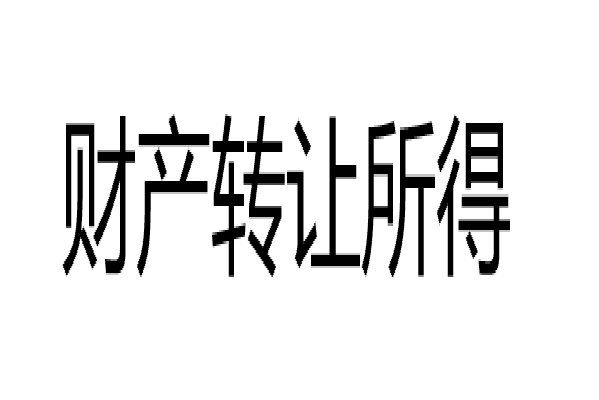 财产转让所得